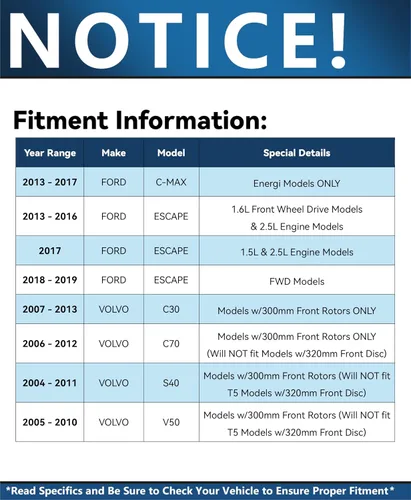 NOTICE!

Fitment Information:

| Year Range | Make | Model | Special Details |
|---|---|---|---|
| 2013 - 2017 | FORD | C-MAX | Energi Models ONLY |
| 2013 - 2016 | FORD | ESCAPE | 1.6L Front Wheel Drive Models & 2.5L Engine Models |
| 2017 | FORD | ESCAPE | 1.5L & 2.5L Engine Models |
| 2018 - 2019 | FORD | ESCAPE | FWD Models |
| 2007 - 2013 | VOLVO | C30 | Models w/300mm Front Rotors ONLY |
| 2006 - 2012 | VOLVO | C70 | Models w/300mm Front Rotors ONLY (Will NOT fit Models w/320mm Front Disc) |
| 2004 - 2011 | VOLVO | S40 | Models w/300mm Front Rotors (Will NOT fit T5 Models w/320mm Front Disc) |
| 2005 - 2010 | VOLVO | V50 | Models w/300mm Front Rotors (Will NOT fit T5 Models w/320mm Front Disc) |

*Read Specifics and Be Sure to Check Your Vehicle to Ensure Proper Fitment*